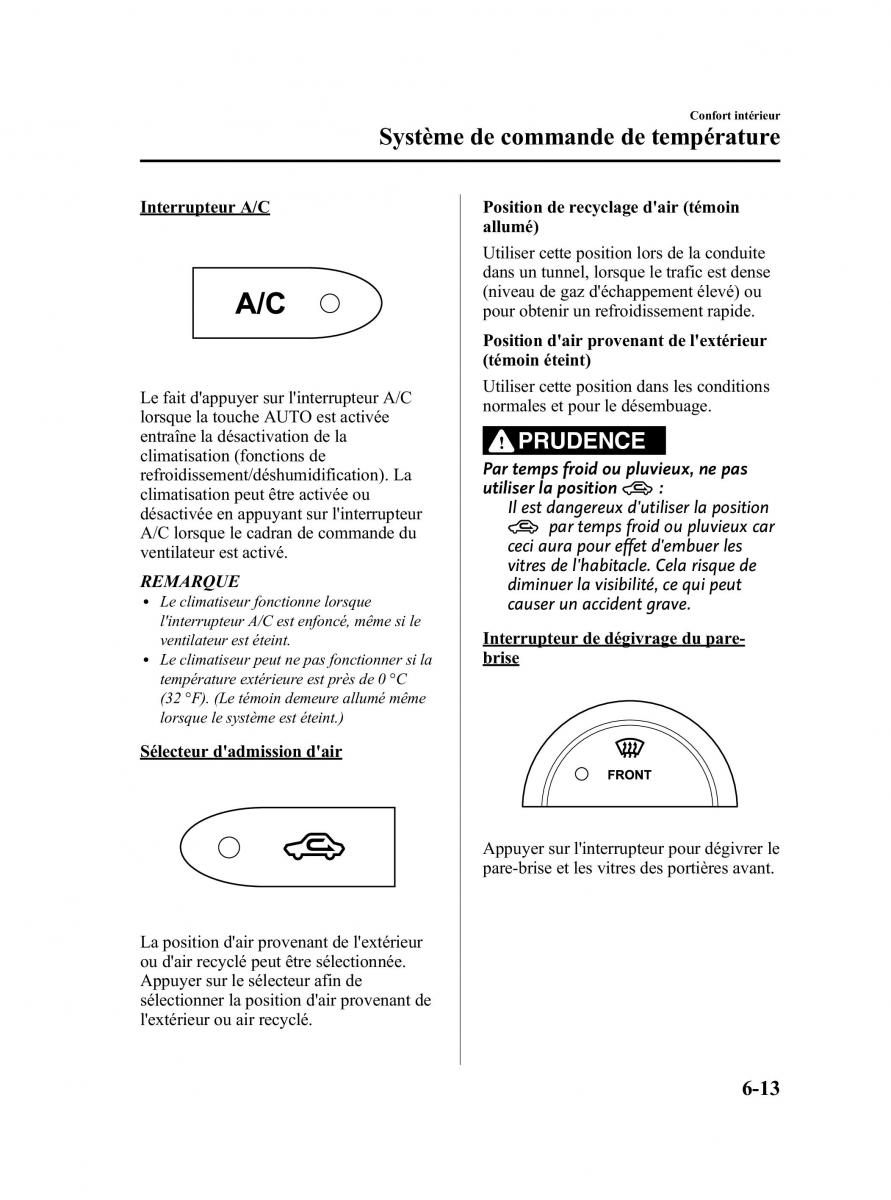 Confort intérieur

Système de commande de température

Interrupteur A/C

A/C

Le fait d'appuyer sur l'interrupteur A/C lorsque la touche AUTO est activée entraîne la désactivation de la climatisation (fonctions de refroidissement/déshumidification). La climatisation peut être activée ou désactivée en appuyant sur l'interrupteur A/C lorsque le cadran de commande du ventilateur est activé.

REMARQUE

• Le climatiseur fonctionne lorsque l'interrupteur A/C est enfoncé, même si le ventilateur est éteint.
• Le climatiseur peut ne pas fonctionner si la température extérieure est près de 0 °C (32 °F). (Le témoin demeure allumé même lorsque le système est éteint.)

Sélecteur d'admission d'air

La position d'air provenant de l'extérieur ou d'air recyclé peut être sélectionnée. Appuyer sur le sélecteur afin de sélectionner la position d'air provenant de l'extérieur ou air recyclé.

Position de recyclage d'air (témoin allumé)

Utiliser cette position lors de la conduite dans un tunnel, lorsque le trafic est dense (niveau de gaz d'échappement élevé) ou pour obtenir un refroidissement rapide.

Position d'air provenant de l'extérieur (témoin éteint)

Utiliser cette position dans les conditions normales et pour le désembuage.

PRUDENCE

Par temps froid ou pluvieux, ne pas utiliser la position :

Il est dangereux d'utiliser la position par temps froid ou pluvieux car ceci aura pour effet d'embuer les vitres de l'habitacle. Cela risque de diminuer la visibilité, ce qui peut causer un accident grave.

Interrupteur de dégivrage du pare-brise

FRONT

Appuyer sur l'interrupteur pour dégivrer le pare-brise et les vitres des portières avant.

6-13